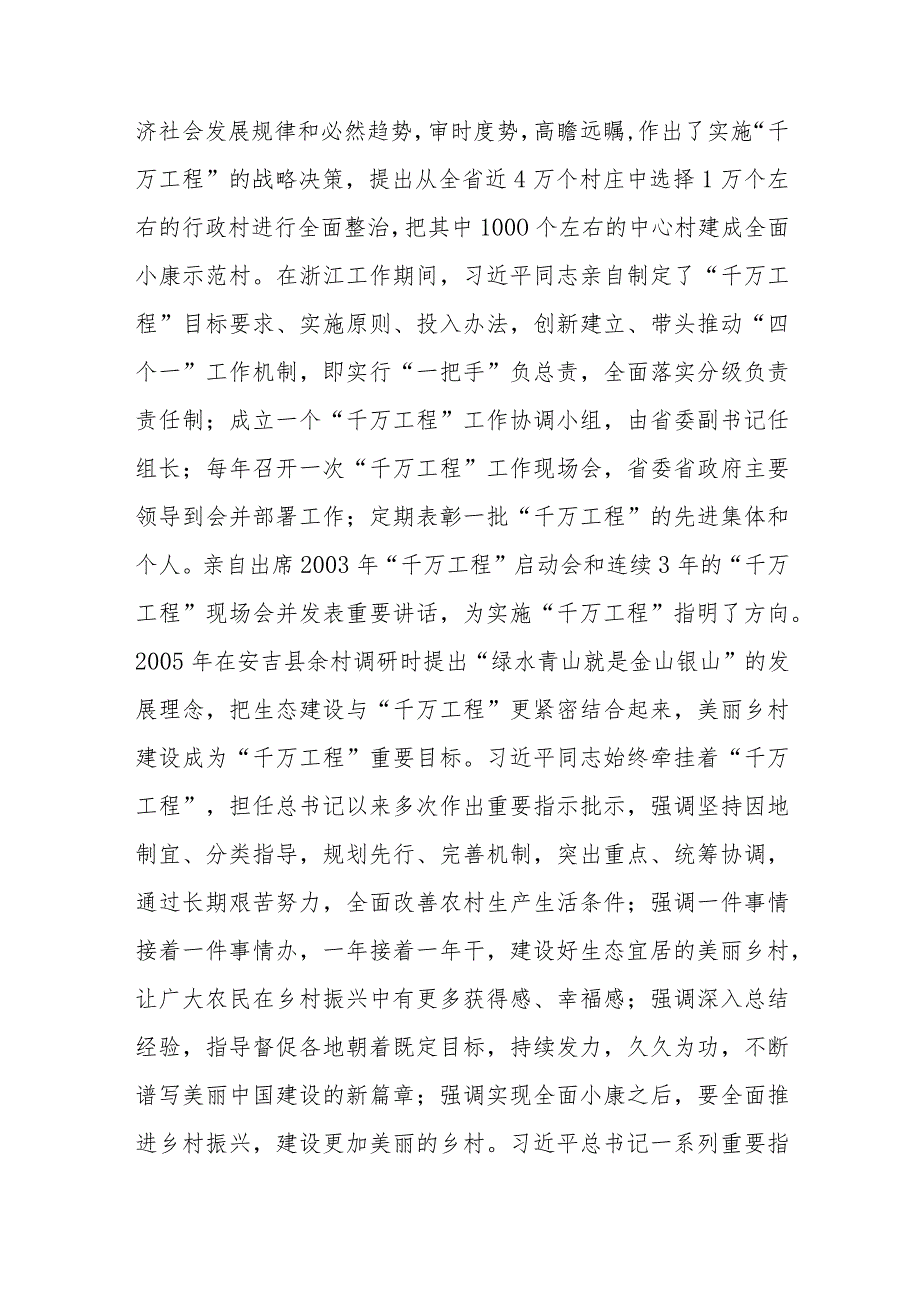 济社会发展规律和必然趋势，审时度势，高瞻远瞩，作出了实施“千万工程”的战略决策，提出从全省近4万个村庄中选择1万个左右的行政村进行全面整治，把其中1000个左右的中心村建成全面小康示范村。在浙江工作期间，习近平同志亲自制定了“千万工程”目标要求、实施原则、投入办法，创新建立、带头推动“四个一”工作机制，即实行“一把手”负总责，全面落实分级负责责任制；成立一个“千万工程”工作协调小组，由省委副书记任组长；每年召开一次“千万工程”工作现场会，省委省政府主要领导到会并部署工作；定期表彰一批“千万工程”的先进集体和个人。亲自出席2003年“千万工程”启动会和连续3年的“千万工程”现场会并发表重要讲话，为实施“千万工程”指明了方向。2005年在安吉县余村调研时提出“绿水青山就是金山银山”的发展理念，把生态建设与“千万工程”更紧密结合起来，美丽乡村建设成为“千万工程”重要目标。习近平同志始终牵挂着“千万工程”，担任总书记以来多次作出重要指示批示，强调坚持因地制宜、分类指导，规划先行、完善机制，突出重点、统筹协调，通过长期艰苦努力，全面改善农村生产生活条件；强调一件事情接着一件事情办，一年接着一年干，建设好生态宜居的美丽乡村，让广大农民在乡村振兴中有更多获得感、幸福感；强调深入总结经验，指导督促各地朝着既定目标，持续发力，久久为功，不断谱写美丽中国建设的新篇章；强调实现全面小康之后，要全面推进乡村振兴，建设更加美丽的乡村。习近平总书记一系列重要指